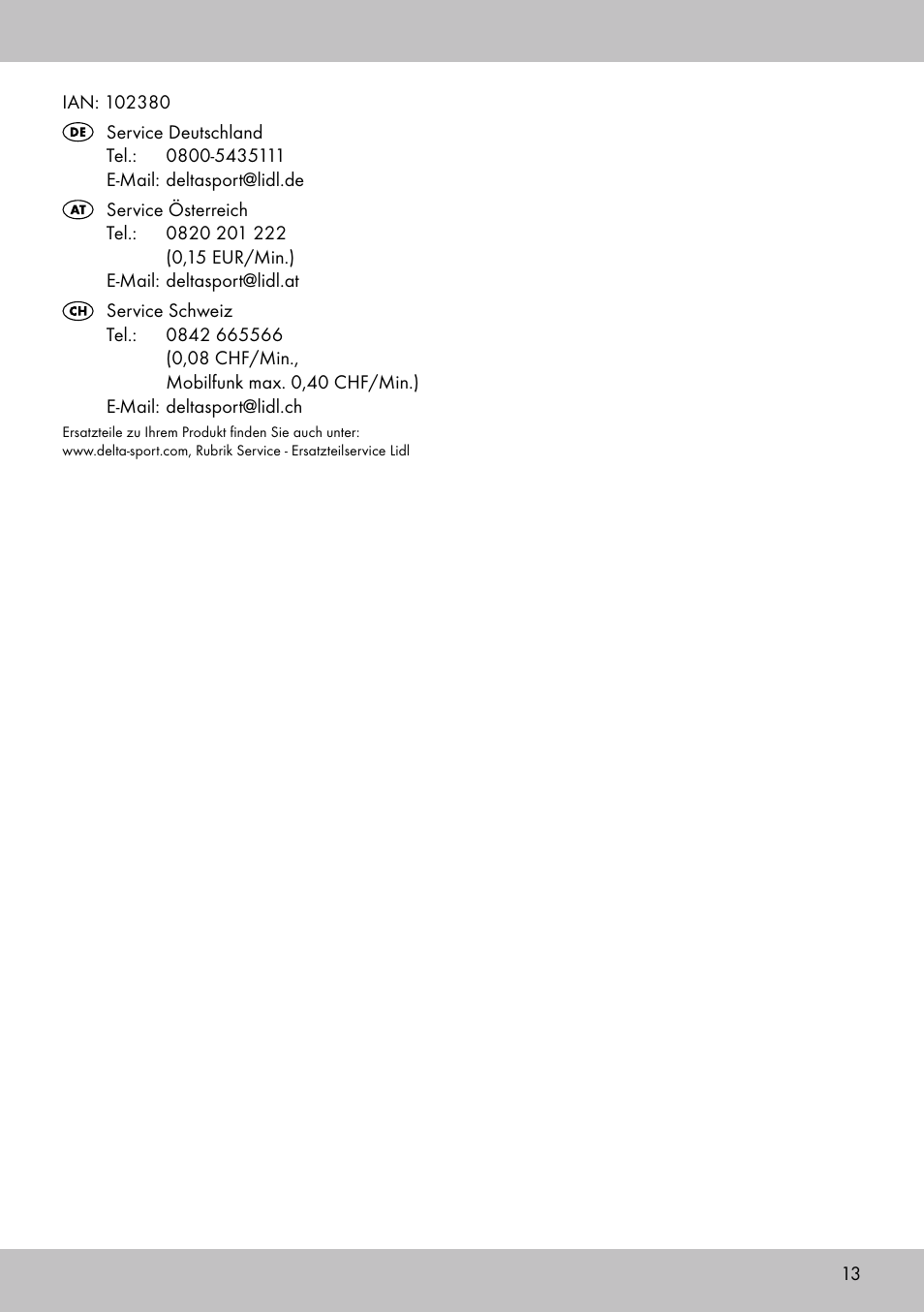 IAN: 102380

DE Service Deutschland
Tel.: 0800-5435111
E-Mail: deltasport@lidl.de

AT Service Österreich
Tel.: 0820 201 222
(0,15 EUR/Min.)
E-Mail: deltasport@lidl.at

CH Service Schweiz
Tel.: 0842 665566
(0,08 CHF/Min.,
Mobilfunk max. 0,40 CHF/Min.)
E-Mail: deltasport@lidl.ch

Ersatzteile zu Ihrem Produkt finden Sie auch unter:
www.delta-sport.com, Rubrik Service - Ersatzteilservice Lidl

13